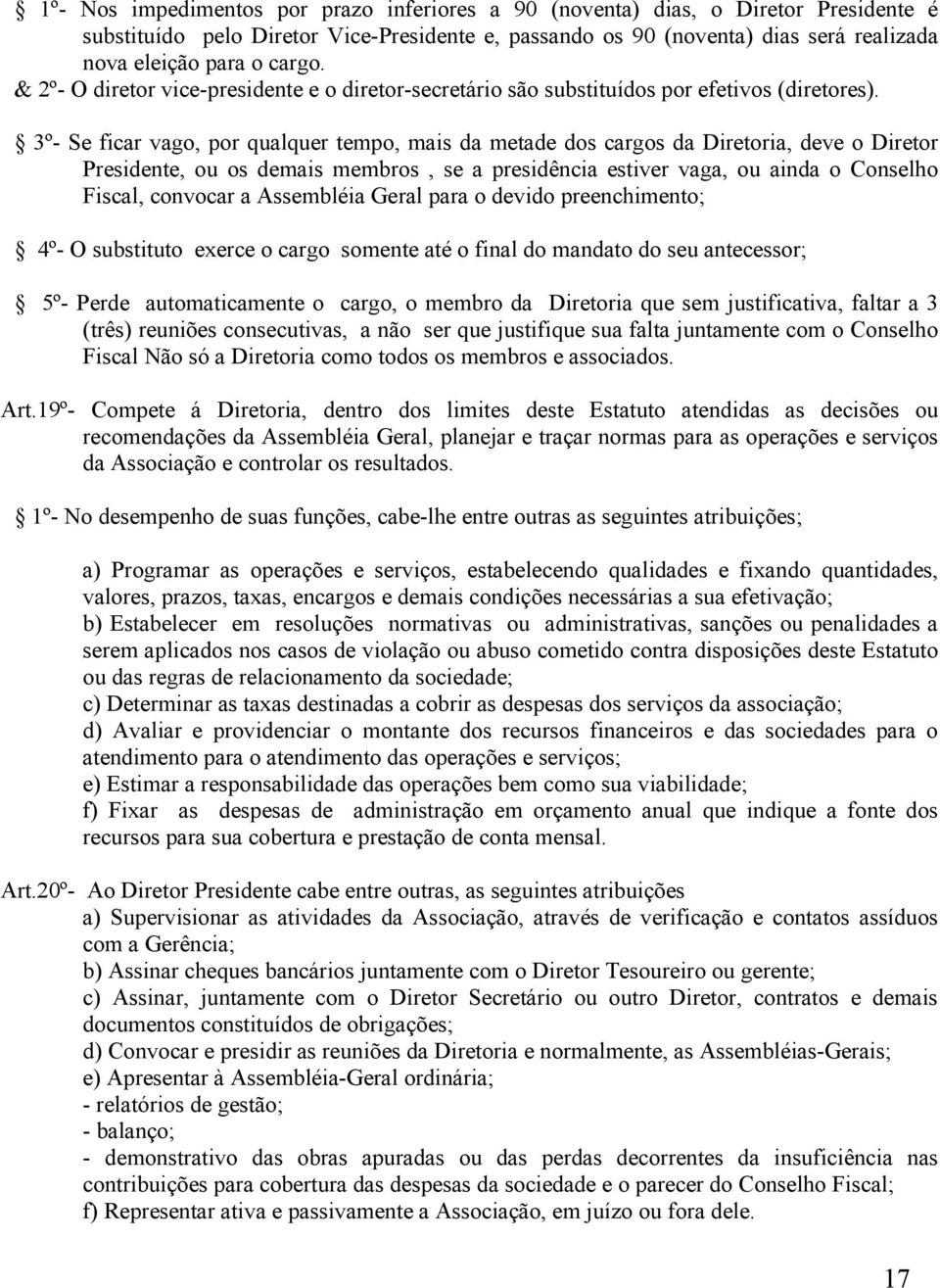 § 1º- Nos impedimentos por prazo inferiores a 90 (noventa) dias, o Diretor Presidente é substituído pelo Diretor Vice-Presidente e, passando os 90 (noventa) dias será realizada nova eleição para o cargo.
& 2º- O diretor vice-presidente e o diretor-secretário são substituídos por efetivos (diretores).

§ 3º- Se ficar vago, por qualquer tempo, mais da metade dos cargos da Diretoria, deve o Diretor Presidente, ou os demais membros , se a presidência estiver vaga, ou ainda o Conselho Fiscal, convocar a Assembléia Geral para o devido preenchimento;

§ 4º- O substituto exerce o cargo somente até o final do mandato do seu antecessor;

§ 5º- Perde automaticamente o cargo, o membro da Diretoria que sem justificativa, faltar a 3 (três) reuniões consecutivas, a não ser que justifique sua falta juntamente com o Conselho Fiscal Não só a Diretoria como todos os membros e associados.

Art.19º- Compete á Diretoria, dentro dos limites deste Estatuto atendidas as decisões ou recomendações da Assembléia Geral, planejar e traçar normas para as operações e serviços da Associação e controlar os resultados.

§ 1º- No desempenho de suas funções, cabe-lhe entre outras as seguintes atribuições;

a) Programar as operações e serviços, estabelecendo qualidades e fixando quantidades, valores, prazos, taxas, encargos e demais condições necessárias a sua efetivação;
b) Estabelecer em resoluções normativas ou administrativas, sanções ou penalidades a serem aplicados nos casos de violação ou abuso cometido contra disposições deste Estatuto ou das regras de relacionamento da sociedade;
c) Determinar as taxas destinadas a cobrir as despesas dos serviços da associação;
d) Avaliar e providenciar o montante dos recursos financeiros e das sociedades para o atendimento para o atendimento das operações e serviços;
e) Estimar a responsabilidade das operações bem como sua viabilidade;
f) Fixar as despesas de administração em orçamento anual que indique a fonte dos recursos para sua cobertura e prestação de conta mensal.

Art.20º- Ao Diretor Presidente cabe entre outras, as seguintes atribuições
a) Supervisionar as atividades da Associação, através de verificação e contatos assíduos com a Gerência;
b) Assinar cheques bancários juntamente com o Diretor Tesoureiro ou gerente;
c) Assinar, juntamente com o Diretor Secretário ou outro Diretor, contratos e demais documentos constituídos de obrigações;
d) Convocar e presidir as reuniões da Diretoria e normalmente, as Assembléias-Gerais;
e) Apresentar à Assembléia-Geral ordinária;
- relatórios de gestão;
- balanço;
- demonstrativo das obras apuradas ou das perdas decorrentes da insuficiência nas contribuições para cobertura das despesas da sociedade e o parecer do Conselho Fiscal;
f) Representar ativa e passivamente a Associação, em juízo ou fora dele.

17